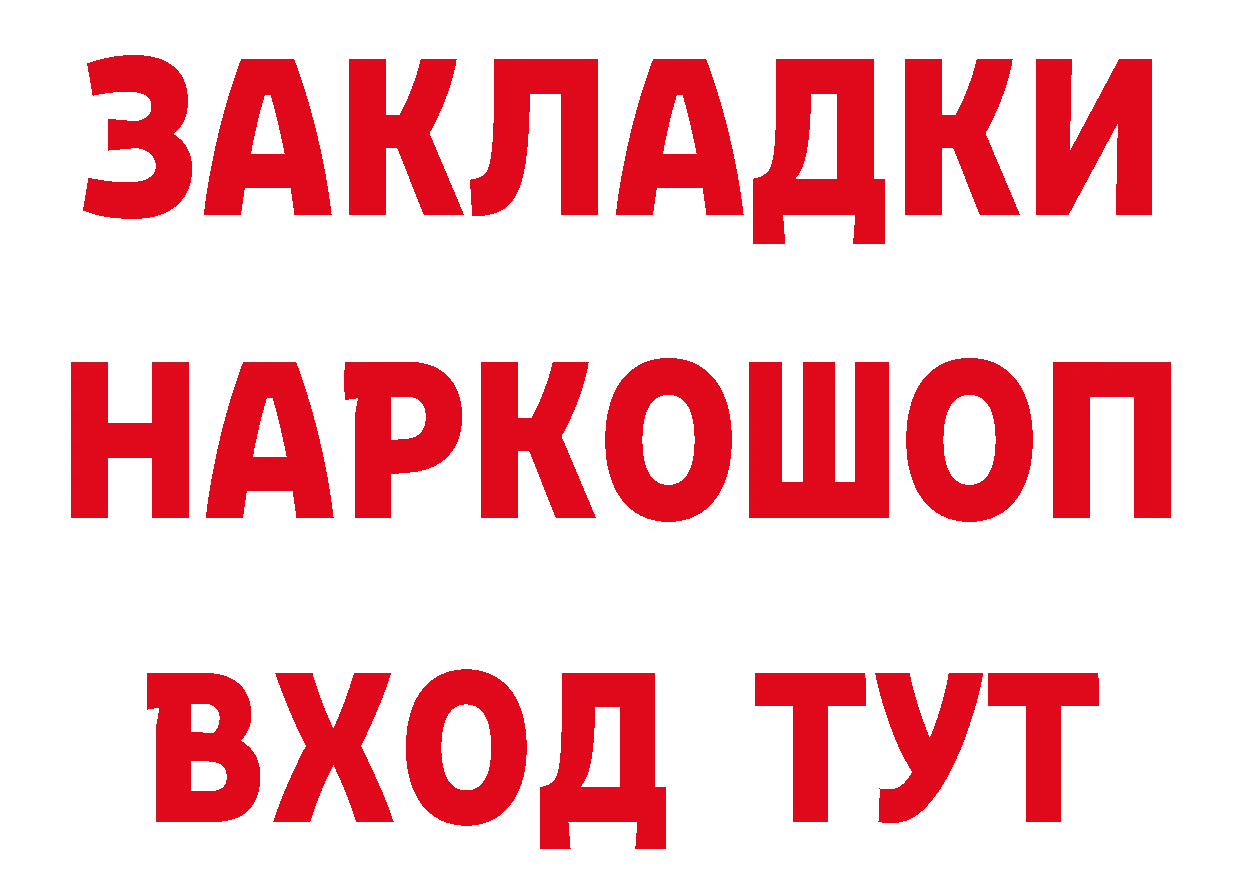 ЗАКЛАДКИ НАРКОШОП ВХОД ТУТ